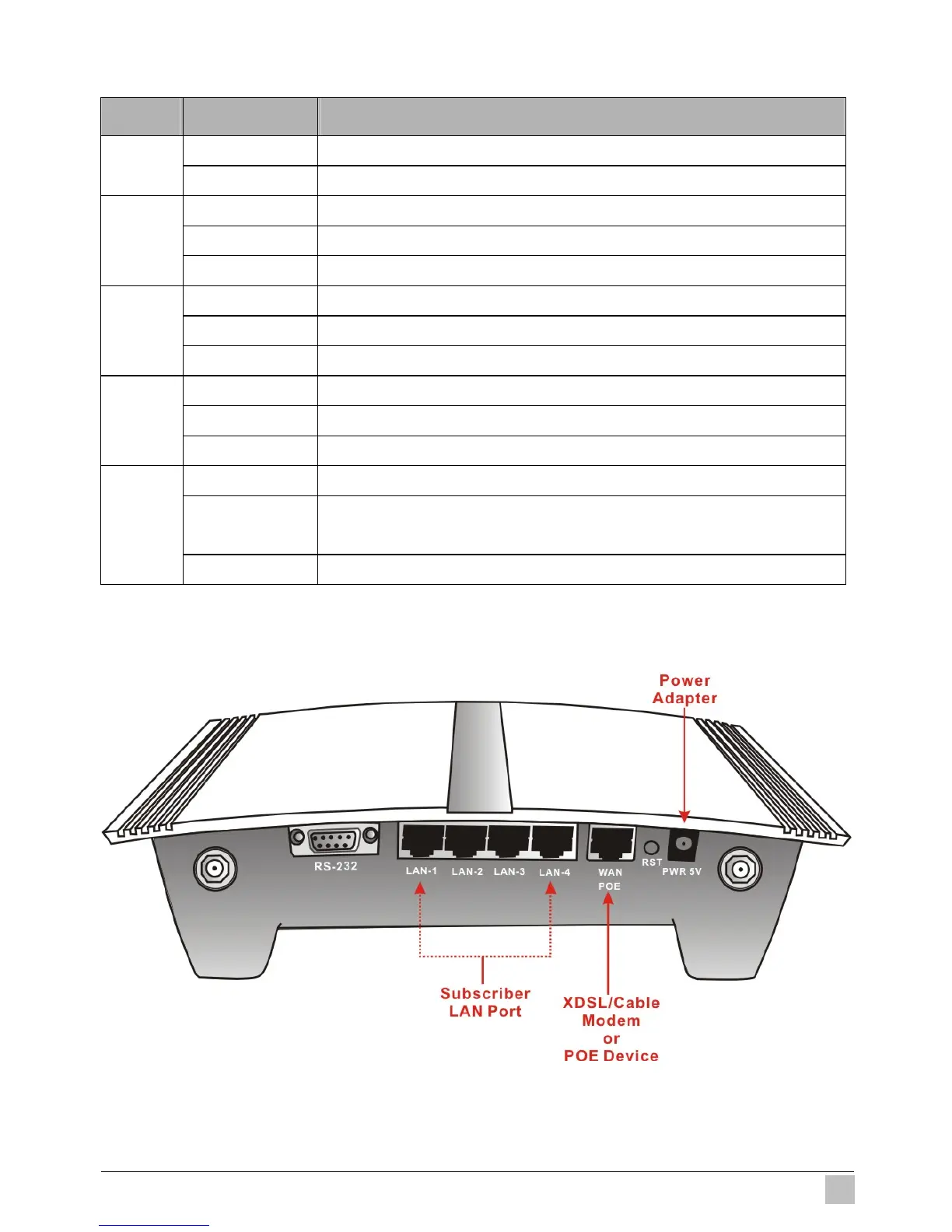 Power Adapter

RS-232

LAN-1 LAN-2 LAN-3 LAN-4

WAN POE

RST

PWR 5V

Subscriber LAN Port

XDSL/Cable Modem or POE Device